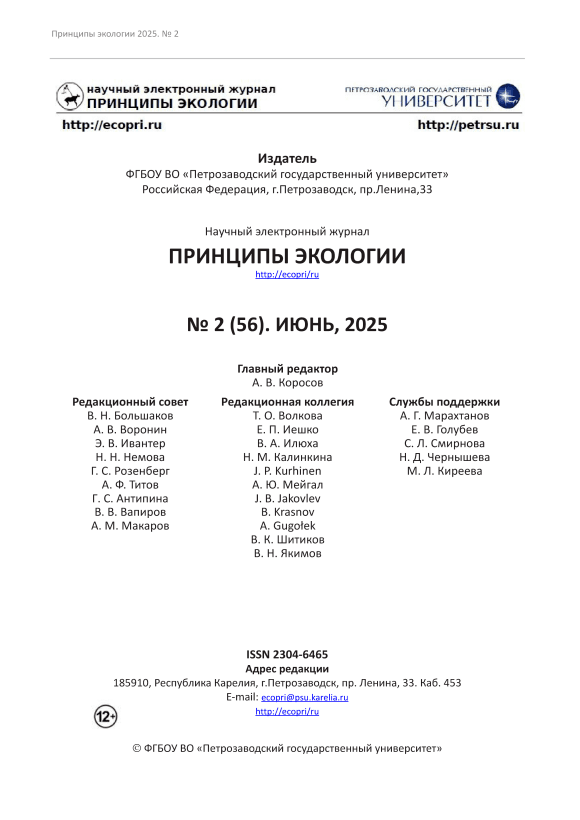 Принципы экологии 2025. № 2

научный электронный журнал
ПРИНЦИПЫ ЭКОЛОГИИ

ПЕТРОЗАВОДСКИЙ ГОСУДАРСТВЕННЫЙ
УНИВЕРСИТЕТ

http://ecopri.ru

http://petrsu.ru

Издатель
ФГБОУ ВО «Петрозаводский государственный университет»
Российская Федерация, г.Петрозаводск, пр.Ленина,33

Научный электронный журнал
ПРИНЦИПЫ ЭКОЛОГИИ
http://ecopri/ru

№ 2 (56). ИЮНЬ, 2025

Главный редактор
А. В. Коросов

Редакционный совет
В. Н. Большаков
А. В. Воронин
Э. В. Ивантер
Н. Н. Немова
Г. С. Розенберг
А. Ф. Титов
Г. С. Антипина
В. В. Вапиров
А. М. Макаров

Редакционная коллегия
Т. О. Волкова
Е. П. Иешко
В. А. Илюха
Н. М. Калинкина
J. P. Kurhinen
А. Ю. Мейгал
J. B. Jakovlev
B. Krasnov
A. Gugołek
В. К. Шитиков
В. Н. Якимов

Службы поддержки
А. Г. Марахтанов
Е. В. Голубев
С. Л. Смирнова
Н. Д. Чернышева
М. Л. Киреева

ISSN 2304-6465
Адрес редакции
185910, Республика Карелия, г.Петрозаводск, пр. Ленина, 33. Каб. 453
E-mail: ecopri@psu.karelia.ru
http://ecopri/ru

12+

© ФГБОУ ВО «Петрозаводский государственный университет»